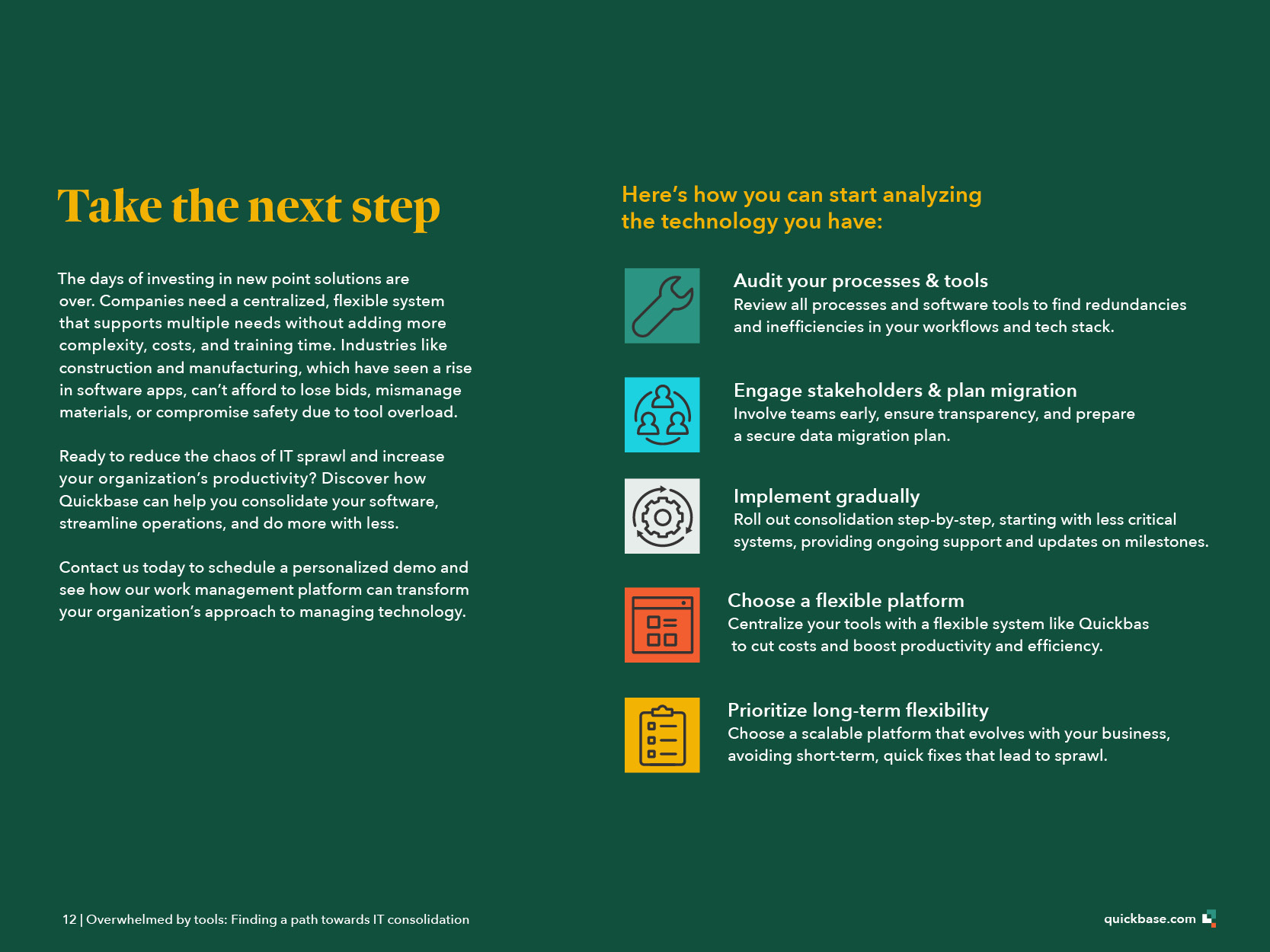 Take the next step

The days of investing in new point solutions are over. Companies need a centralized, flexible system that supports multiple needs without adding more complexity, costs, and training time. Industries like construction and manufacturing, which have seen a rise in software apps, can't afford to lose bids, mismanage materials, or compromise safety due to tool overload.

Ready to reduce the chaos of IT sprawl and increase your organization's productivity? Discover how Quickbase can help you consolidate your software, streamline operations, and do more with less.

Contact us today to schedule a personalized demo and see how our work management platform can transform your organization's approach to managing technology.

Here's how you can start analyzing the technology you have:

Audit your processes & tools
Review all processes and software tools to find redundancies and inefficiencies in your workflows and tech stack.

Engage stakeholders & plan migration
Involve teams early, ensure transparency, and prepare a secure data migration plan.

Implement gradually
Roll out consolidation step-by-step, starting with less critical systems, providing ongoing support and updates on milestones.

Choose a flexible platform
Centralize your tools with a flexible system like Quickbas to cut costs and boost productivity and efficiency.

Prioritize long-term flexibility
Choose a scalable platform that evolves with your business, avoiding short-term, quick fixes that lead to sprawl.

12 | Overwhelmed by tools: Finding a path towards IT consolidation

quickbase.com